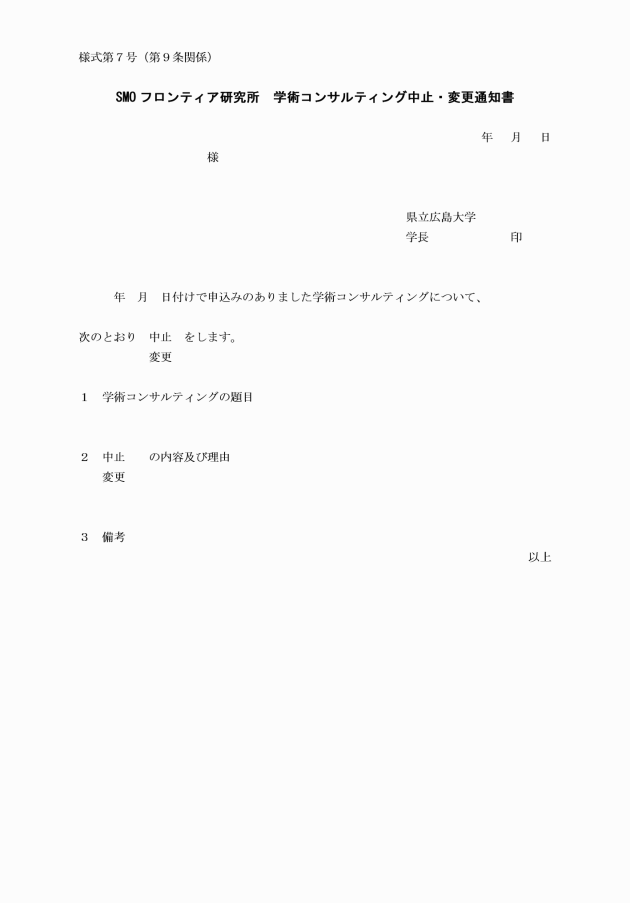 様式第７号（第９条関係）

SMO フロンティア研究所　学術コンサルティング中止・変更通知書

年　月　日

様

県立広島大学
学長　　　　　印

年　月　日付けで申込みのありました学術コンサルティングについて、

次のとおり　中止　をします。
変更

１　学術コンサルティングの題目

２　中止　　の内容及び理由
変更

３　備考

以上